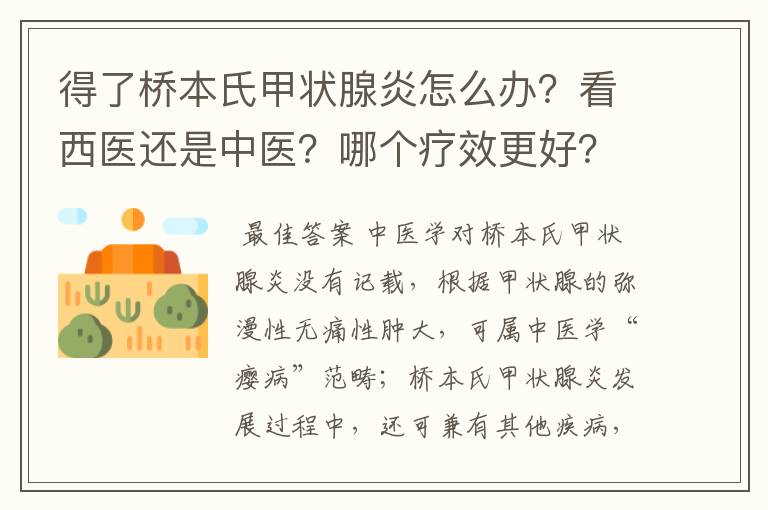 得了桥本氏甲状腺炎怎么办？看西医还是中医？哪个疗效更好？

最佳答案 中医学对桥本氏甲状腺炎没有记载，根据甲状腺的弥漫性无痛性肿大，可属中医学“瘿病”范畴；桥本氏甲状腺炎发展过程中，还可兼有其他疾病，